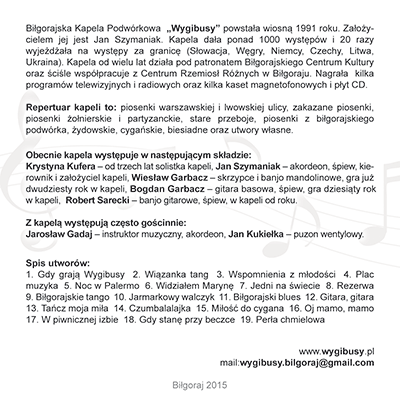 Biłgorajska Kapela Podwórkowa „Wygibusy" powstała wiosną 1991 roku. Założycielem jej jest Jan Szymaniak. Kapela dała ponad 1000 występów i 20 razy wyjeżdżała na występy za granicę (Słowacja, Węgry, Niemcy, Czechy, Litwa, Ukraina). Kapela od wielu lat działa pod patronatem Biłgorajskiego Centrum Kultury oraz ściśle współpracuje z Centrum Rzemiosł Różnych w Biłgoraju. Nagrała kilka programów telewizyjnych i radiowych oraz kilka kaset magnetofonowych i płyt CD.

Repertuar kapeli to: piosenki warszawskiej i lwowskiej ulicy, zakazane piosenki, piosenki żołnierskie i partyzanckie, stare przeboje, piosenki z biłgorajskiego podwórka, żydowskie, cygańskie, biesiadne oraz utwory własne.

Obecnie kapela występuje w następującym składzie:
Krystyna Kufera – od trzech lat solistka kapeli, Jan Szymaniak – akordeon, śpiew, kierownik i założyciel kapeli, Wiesław Garbacz – skrzypce i banjo mandolinowe, gra już dwudziesty rok w kapeli, Bogdan Garbacz – gitara basowa, śpiew, gra dziesiąty rok w kapeli, Robert Sarecki – banjo gitarowe, śpiew, w kapeli od roku.

Z kapelą występują często gościnnie:
Jarosław Gadaj – instruktor muzyczny, akordeon, Jan Kukiełka – puzon wentylowy.

Spis utworów:
1. Gdy grają Wygibusy 2. Wiązanka tang 3. Wspomnienia z młodości 4. Plac muzyka 5. Noc w Palermo 6. Widziałem Marynę 7. Jedni na świecie 8. Rezerwa 9. Biłgorajskie tango 10. Jarmarkowy walczyk 11. Biłgorajski blues 12. Gitara, gitara 13. Tańcz moja miła 14. Czumbalalajka 15. Miłość do cygana 16. Oj mamo, mamo 17. W piwnicznej izbie 18. Gdy stanę przy beczce 19. Perła chmielowa

www.wygibusy.pl
mail:wygibusy.bilgoraj@gmail.com

Biłgoraj 2015